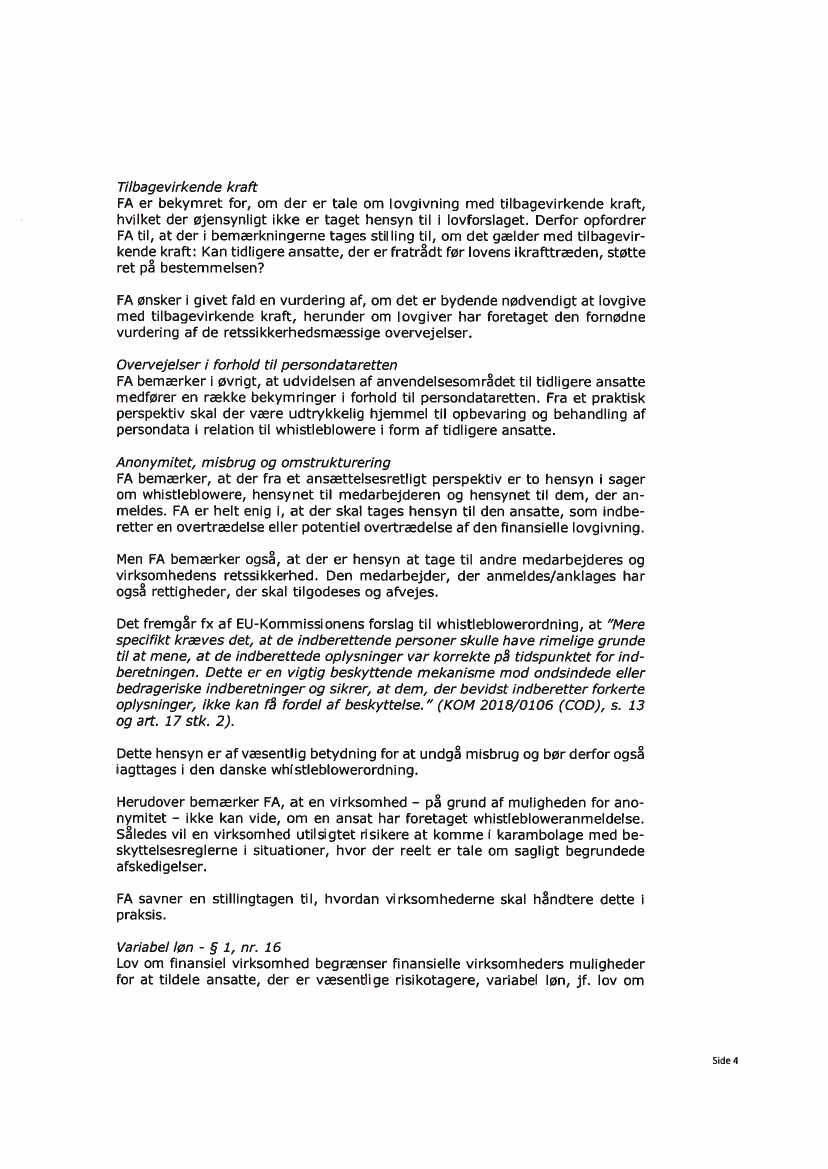 Tilbagevirkende kraft
FA er bekymret for, om der er tale om lovgivning med tilbagevirkende kraft, hvilket der øjensynligt ikke er taget hensyn til i lovforslaget. Derfor opfordrer FA til, at der i bemærkningerne tages stilling til, om det gælder med tilbagevirkende kraft: Kan tidligere ansatte, der er fratrådt før lovens ikrafttræden, støtte ret på bestemmelsen?

FA ønsker i givet fald en vurdering af, om det er bydende nødvendigt at lovgive med tilbagevirkende kraft, herunder om lovgiver har foretaget den fornødne vurdering af de retssikkerhedsmæssige overvejelser.

Overvejelser i forhold til persondataretten
FA bemærker i øvrigt, at udvidelsen af anvendelsesområdet til tidligere ansatte medfører en række bekymringer i forhold til persondataretten. Fra et praktisk perspektiv skal der være udtrykkelig hjemmel til opbevaring og behandling af persondata i relation til whistleblowere i form af tidligere ansatte.

Anonymitet, misbrug og omstrukturering
FA bemærker, at der fra et ansættelsesretligt perspektiv er to hensyn i sager om whistleblowere, hensynet til medarbejderen og hensynet til dem, der anmeldes. FA er helt enig i, at der skal tages hensyn til den ansatte, som indberetter en overtrædelse eller potentiel overtrædelse af den finansielle lovgivning.

Men FA bemærker også, at der er hensyn at tage til andre medarbejderes og virksomhedens retssikkerhed. Den medarbejder, der anmeldes/anklages har også rettigheder, der skal tilgodeses og afvejes.

Det fremgår fx af EU-Kommissionens forslag til whistleblowerordning, at "Mere specifikt kræves det, at de indberettende personer skulle have rimelige grunde til at mene, at de indberettede oplysninger var korrekte på tidspunktet for indberetningen. Dette er en vigtig beskyttende mekanisme mod ondsindede eller bedrageriske indberetninger og sikrer, at dem, der bevidst indberetter forkerte oplysninger, ikke kan få fordel af beskyttelse." (KOM 2018/0106 (COD), s. 13 og art. 17 stk. 2).

Dette hensyn er af væsentlig betydning for at undgå misbrug og bør derfor også iagttages i den danske whistleblowerordning.

Herudover bemærker FA, at en virksomhed – på grund af muligheden for anonymitet – ikke kan vide, om en ansat har foretaget whistlebloweranmeldelse. Således vil en virksomhed utilsigtet risikere at komme i karambolage med beskyttelsesreglerne i situationer, hvor der reelt er tale om sagligt begrundede afskedigelser.

FA savner en stillingtagen til, hvordan virksomhederne skal håndtere dette i praksis.

Variabel løn - § 1, nr. 16
Lov om finansiel virksomhed begrænser finansielle virksomheders muligheder for at tildele ansatte, der er væsentlige risikotagere, variabel løn, jf. lov om

Side 4